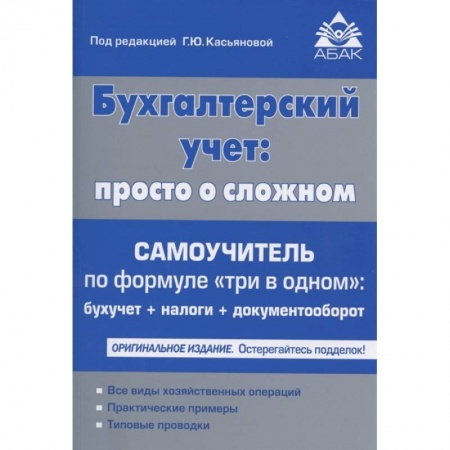 Под редакцией Г.Ю. Касьяновой

АБАК

Бухгалтерский учет: просто о сложном

САМОУЧИТЕЛЬ по формуле «три в одном»: бухучет + налоги + документооборот

ОРИГИНАЛЬНОЕ ИЗДАНИЕ. Остерегайтесь подделок!

Все виды хозяйственных операций
Практические примеры
Типовые проводки